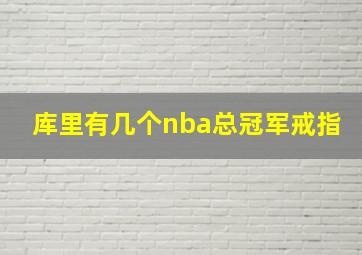 库里有几个nba总冠军戒指